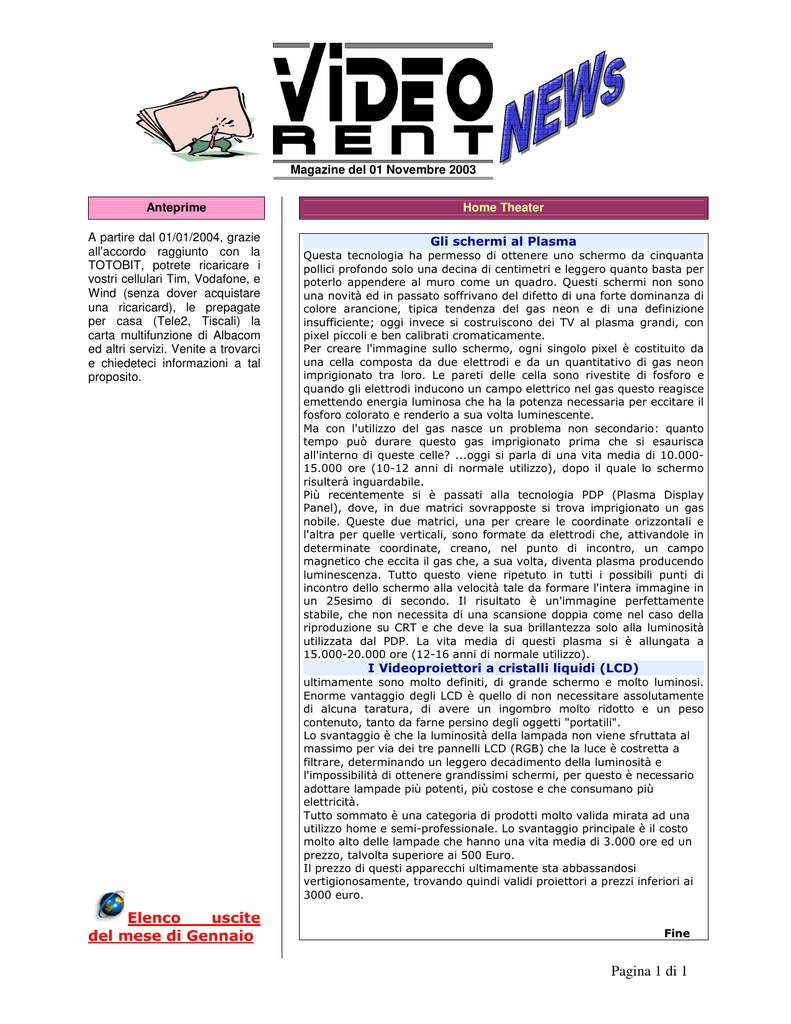 VIDEO RENT NEWS

Magazine del 01 Novembre 2003

Anteprime

A partire dal 01/01/2004, grazie all'accordo raggiunto con la TOTOBIT, potrete ricaricare i vostri cellulari Tim, Vodafone, e Wind (senza dover acquistare una ricaricard), le prepagate per casa (Tele2, Tiscali) la carta multifunzione di Albacom ed altri servizi. Venite a trovarci e chiedeteci informazioni a tal proposito.

Elenco uscite del mese di Gennaio

Home Theater

Gli schermi al Plasma

Questa tecnologia ha permesso di ottenere uno schermo da cinquanta pollici profondo solo una decina di centimetri e leggero quanto basta per poterlo appendere al muro come un quadro. Questi schermi non sono una novità ed in passato soffrivano del difetto di una forte dominanza di colore arancione, tipica tendenza del gas neon e di una definizione insufficiente; oggi invece si costruiscono dei TV al plasma grandi, con pixel piccoli e ben calibrati cromaticamente.
Per creare l'immagine sullo schermo, ogni singolo pixel è costituito da una cella composta da due elettrodi e da un quantitativo di gas neon imprigionato tra loro. Le pareti delle cella sono rivestite di fosforo e quando gli elettrodi inducono un campo elettrico nel gas questo reagisce emettendo energia luminosa che ha la potenza necessaria per eccitare il fosforo colorato e renderlo a sua volta luminescente.
Ma con l'utilizzo del gas nasce un problema non secondario: quanto tempo può durare questo gas imprigionato prima che si esaurisca all'interno di queste celle? ...oggi si parla di una vita media di 10.000-15.000 ore (10-12 anni di normale utilizzo), dopo il quale lo schermo risulterà inguardabile.
Più recentemente si è passati alla tecnologia PDP (Plasma Display Panel), dove, in due matrici sovrapposte si trova imprigionato un gas nobile. Queste due matrici, una per creare le coordinate orizzontali e l'altra per quelle verticali, sono formate da elettrodi che, attivandole in determinate coordinate, creano, nel punto di incontro, un campo magnetico che eccita il gas che, a sua volta, diventa plasma producendo luminescenza. Tutto questo viene ripetuto in tutti i possibili punti di incontro dello schermo alla velocità tale da formare l'intera immagine in un 25esimo di secondo. Il risultato è un'immagine perfettamente stabile, che non necessita di una scansione doppia come nel caso della riproduzione su CRT e che deve la sua brillantezza solo alla luminosità utilizzata dal PDP. La vita media di questi plasma si è allungata a 15.000-20.000 ore (12-16 anni di normale utilizzo).

I Videoproiettori a cristalli liquidi (LCD)

ultimamente sono molto definiti, di grande schermo e molto luminosi. Enorme vantaggio degli LCD è quello di non necessitare assolutamente di alcuna taratura, di avere un ingombro molto ridotto e un peso contenuto, tanto da farne persino degli oggetti "portatili".
Lo svantaggio è che la luminosità della lampada non viene sfruttata al massimo per via dei tre pannelli LCD (RGB) che la luce è costretta a filtrare, determinando un leggero decadimento della luminosità e l'impossibilità di ottenere grandissimi schermi, per questo è necessario adottare lampade più potenti, più costose e che consumano più elettricità.
Tutto sommato è una categoria di prodotti molto valida mirata ad una utilizzo home e semi-professionale. Lo svantaggio principale è il costo molto alto delle lampade che hanno una vita media di 3.000 ore ed un prezzo, talvolta superiore ai 500 Euro.
Il prezzo di questi apparecchi ultimamente sta abbassandosi vertigionosamente, trovando quindi validi proiettori a prezzi inferiori ai 3000 euro.

Fine

Pagina 1 di 1